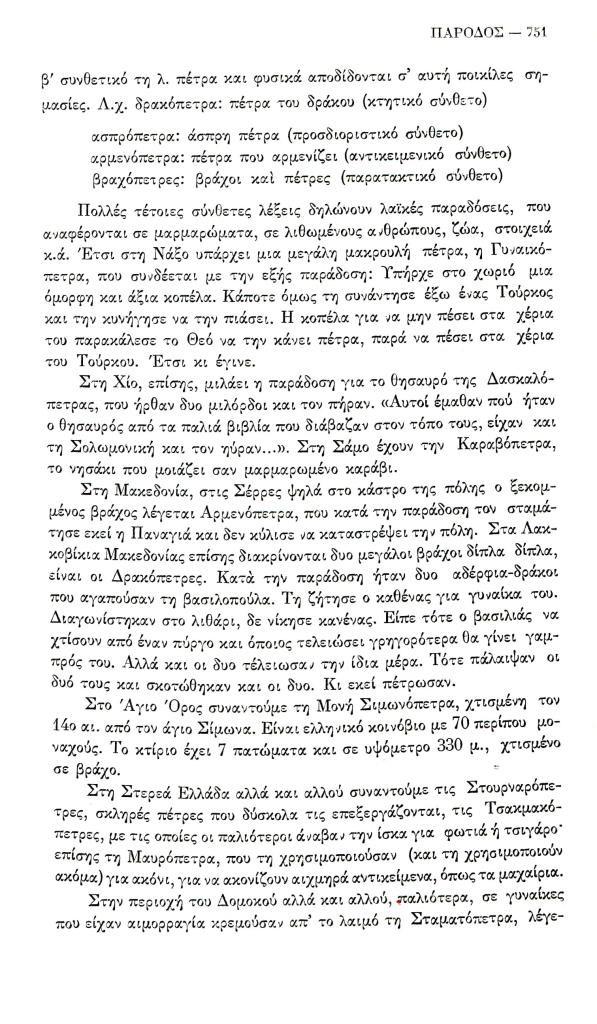 ΠΑΡΟΔΟΣ — 751

β' συνθετικό τη λ. πέτρα και φυσικά αποδίδονται σ' αυτή ποικίλες σημασίες. Λ.χ. δρακόπετρα: πέτρα του δράκου (κτητικό σύνθετο)

ασπρόπετρα: άσπρη πέτρα (προσδιοριστικό σύνθετο)
αρμενόπετρα: πέτρα που αρμενίζει (αντικειμενικό σύνθετο)
βραχόπετρες: βράχοι καὶ πέτρες (παρατακτικό σύνθετο)

Πολλές τέτοιες σύνθετες λέξεις δηλώνουν λαϊκές παραδόσεις, που αναφέρονται σε μαρμαρώματα, σε λιθωμένους ανθρώπους, ζώα, στοιχειά κ.ά. Έτσι στη Νάξο υπάρχει μια μεγάλη μακρουλή πέτρα, η Γυναικόπετρα, που συνδέεται με την εξής παράδοση: Υπήρχε στο χωριό μια όμορφη και άξια κοπέλα. Κάποτε όμως τη συνάντησε έξω ένας Τούρκος και την κυνήγησε να την πιάσει. Η κοπέλα για να μην πέσει στα χέρια του παρακάλεσε το Θεό να την κάνει πέτρα, παρά να πέσει στα χέρια του Τούρκου. Έτσι κι έγινε.

Στη Χίο, επίσης, μιλάει η παράδοση για το θησαυρό της Δασκαλόπετρας, που ήρθαν δυο μιλόρδοι και τον πήραν. «Αυτοί έμαθαν πού ήταν ο θησαυρός από τα παλιά βιβλία που διάβαζαν στον τόπο τους, είχαν και τη Σολωμονική και τον ηύραν...». Στη Σάμο έχουν την Καραβόπετρα, το νησάκι που μοιάζει σαν μαρμαρωμένο καράβι.

Στη Μακεδονία, στις Σέρρες ψηλά στο κάστρο της πόλης ο ξεκομμένος βράχος λέγεται Αρμενόπετρα, που κατά την παράδοση τον σταμάτησε εκεί η Παναγιά και δεν κύλισε να καταστρέψει την πόλη. Στα Λακκοβίκια Μακεδονίας επίσης διακρίνονται δυο μεγάλοι βράχοι δίπλα δίπλα, είναι οι Δρακόπετρες. Κατά την παράδοση ήταν δυο αδέρφια-δράκοι που αγαπούσαν τη βασιλοπούλα. Τη ζήτησε ο καθένας για γυναίκα του. Διαγωνίστηκαν στο λιθάρι, δε νίκησε κανένας. Είπε τότε ο βασιλιάς να χτίσουν από έναν πύργο και όποιος τελειώσει γρηγορότερα θα γίνει γαμπρός του. Αλλά και οι δυο τέλειωσαν την ίδια μέρα. Τότε πάλαιψαν οι δυό τους και σκοτώθηκαν και οι δυο. Κι εκεί πέτρωσαν.

Στο Άγιο Όρος συναντούμε τη Μονή Σιμωνόπετρα, χτισμένη τον 14ο αι. από τον άγιο Σίμωνα. Είναι ελληνικό κοινόβιο με 70 περίπου μοναχούς. Το κτίριο έχει 7 πατώματα και σε υψόμετρο 330 μ., χτισμένο σε βράχο.

Στη Στερεά Ελλάδα αλλά και αλλού συναντούμε τις Στουρναρόπετρες, σκληρές πέτρες που δύσκολα τις επεξεργάζονται, τις Τσακμακόπετρες, με τις οποίες οι παλιότεροι άναβαν την ίσκα για φωτιά ή τσιγάρο· επίσης τη Μαυρόπετρα, που τη χρησιμοποιούσαν (και τη χρησιμοποιούν ακόμα) για ακόνι, για να ακονίζουν αιχμηρά αντικείμενα, όπως τα μαχαίρια.

Στην περιοχή του Δομοκού αλλά και αλλού, παλιότερα, σε γυναίκες που είχαν αιμορραγία κρεμούσαν απ' το λαιμό τη Σταματόπετρα, λέγε-